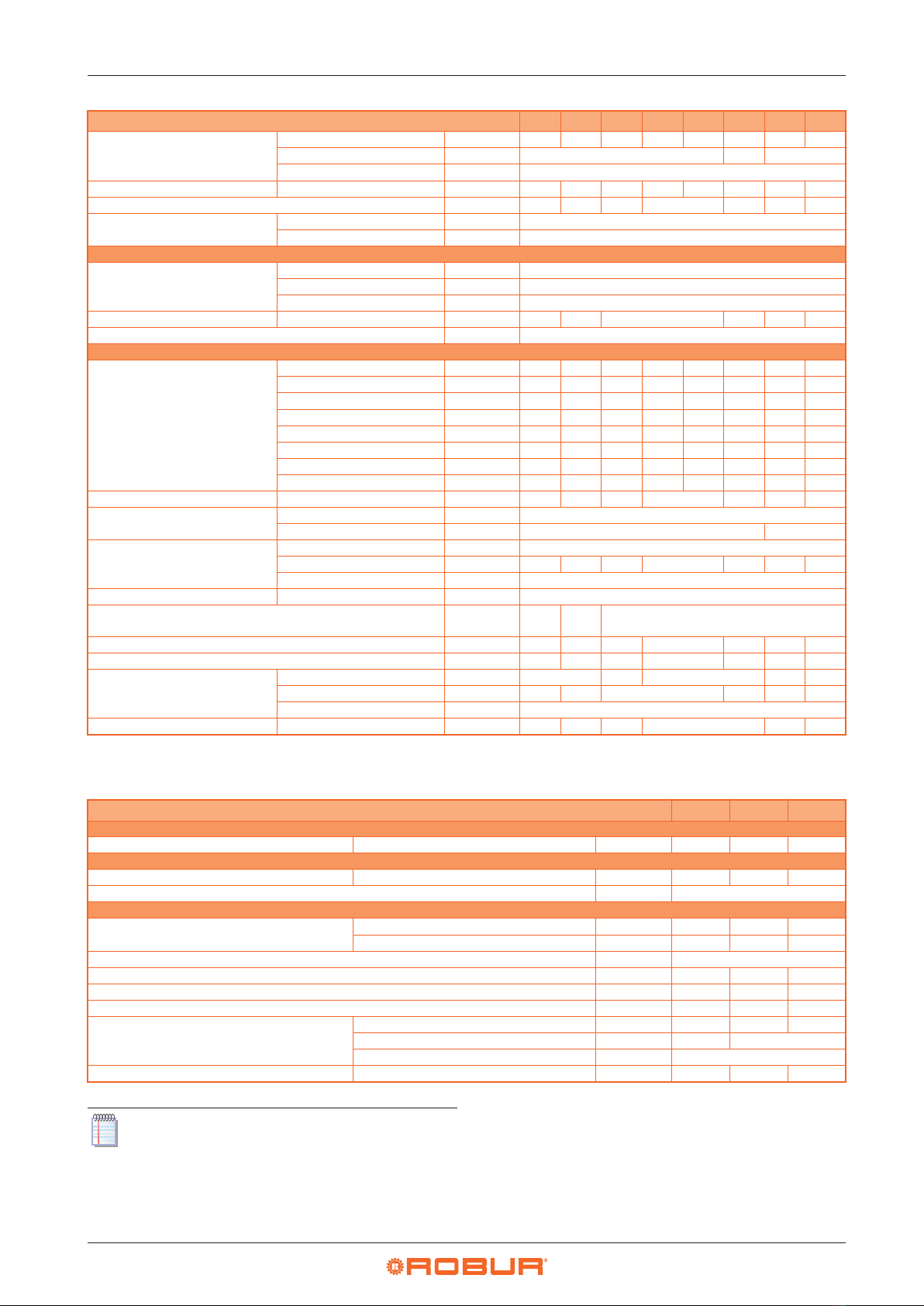 ROBUR